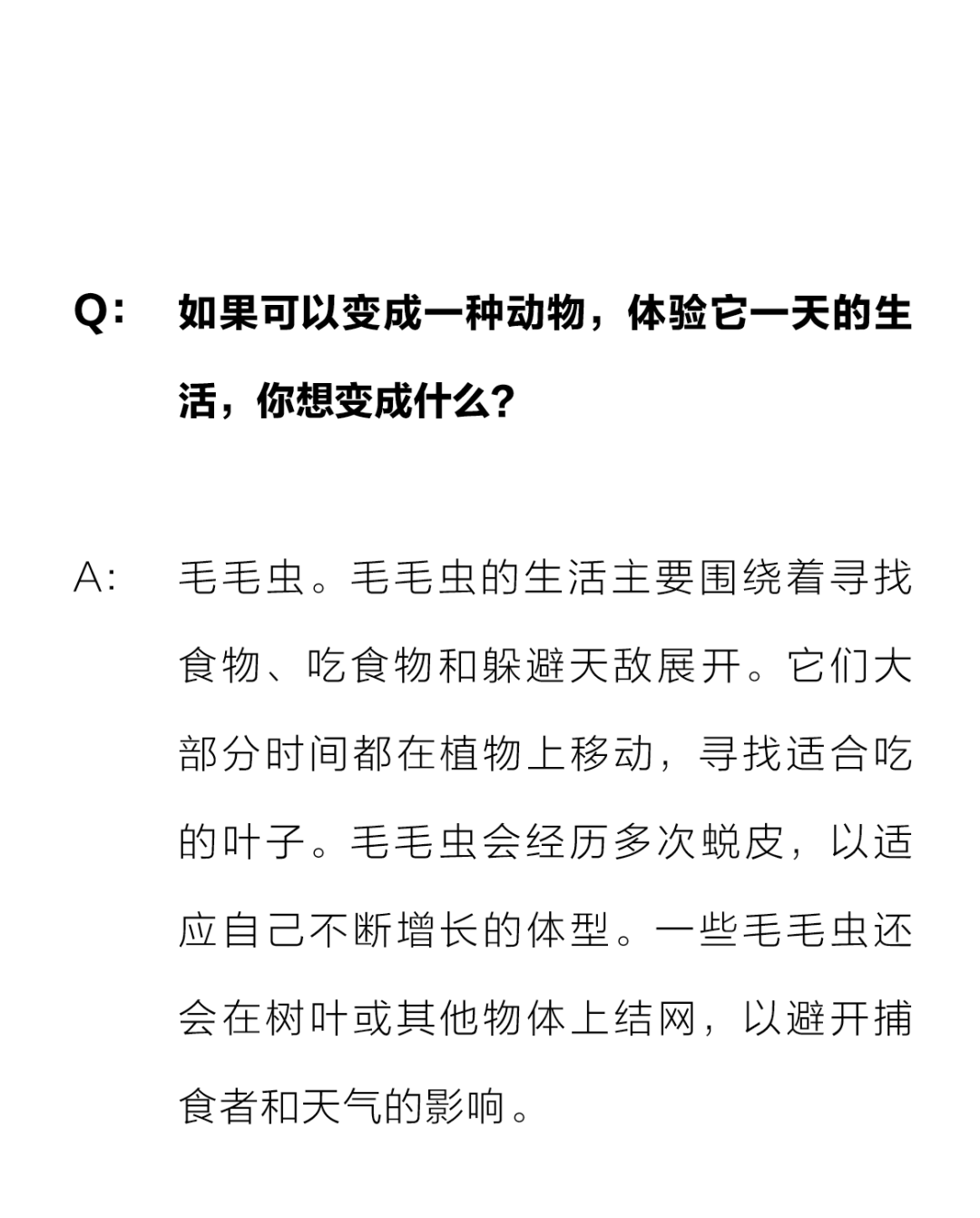 Q: 如果可以变成一种动物，体验它一天的生活，你想变成什么？

A: 毛毛虫。毛毛虫的生活主要围绕着寻找食物、吃食物和躲避天敌展开。它们大部分时间都在植物上移动，寻找适合吃的叶子。毛毛虫会经历多次蜕皮，以适应自己不断增长的体型。一些毛毛虫还会在树叶或其他物体上结网，以避开捕食者和天气的影响。